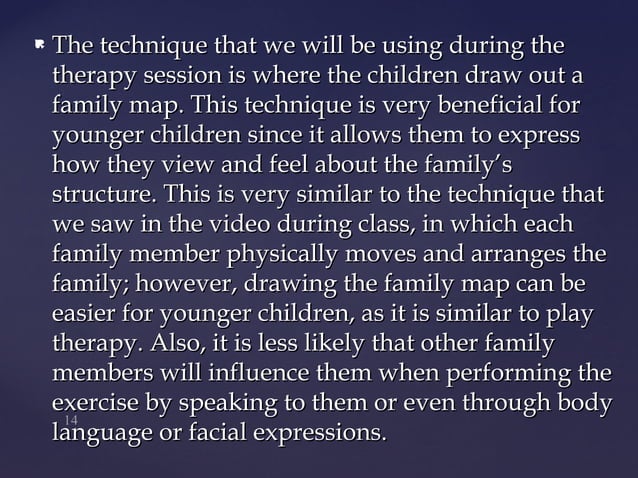 The technique that we will be using during the therapy session is where the children draw out a family map. This technique is very beneficial for younger children since it allows them to express how they view and feel about the family's structure. This is very similar to the technique that we saw in the video during class, in which each family member physically moves and arranges the family; however, drawing the family map can be easier for younger children, as it is similar to play therapy. Also, it is less likely that other family members will influence them when performing the exercise by speaking to them or even through body language or facial expressions.

14